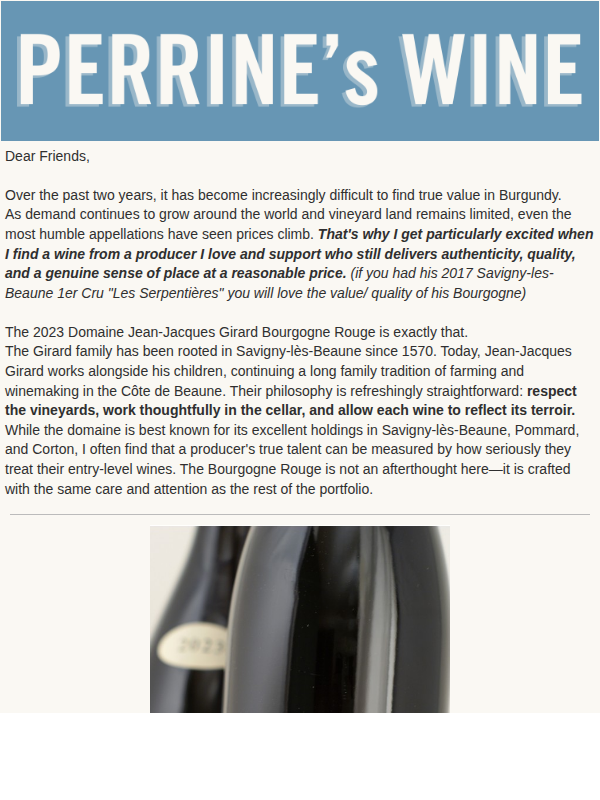 PERRINE's WINE

Dear Friends,

Over the past two years, it has become increasingly difficult to find true value in Burgundy. As demand continues to grow around the world and vineyard land remains limited, even the most humble appellations have seen prices climb. That's why I get particularly excited when I find a wine from a producer I love and support who still delivers authenticity, quality, and a genuine sense of place at a reasonable price. (if you had his 2017 Savigny-les-Beaune 1er Cru "Les Serpentières" you will love the value/ quality of his Bourgogne)

The 2023 Domaine Jean-Jacques Girard Bourgogne Rouge is exactly that.
The Girard family has been rooted in Savigny-lès-Beaune since 1570. Today, Jean-Jacques Girard works alongside his children, continuing a long family tradition of farming and winemaking in the Côte de Beaune. Their philosophy is refreshingly straightforward: respect the vineyards, work thoughtfully in the cellar, and allow each wine to reflect its terroir. While the domaine is best known for its excellent holdings in Savigny-lès-Beaune, Pommard, and Corton, I often find that a producer's true talent can be measured by how seriously they treat their entry-level wines. The Bourgogne Rouge is not an afterthought here—it is crafted with the same care and attention as the rest of the portfolio.

2023